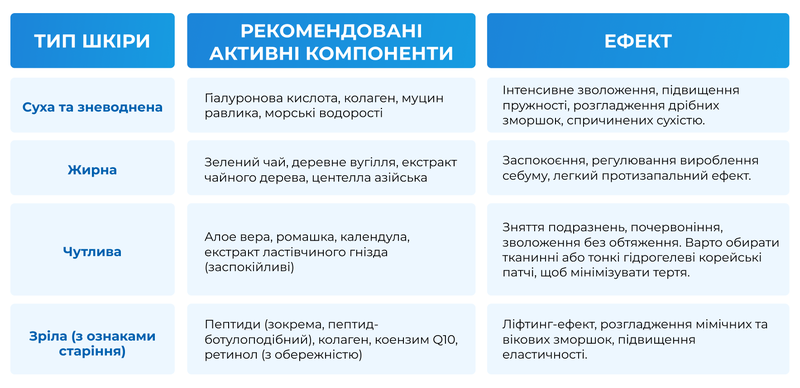 | ТИП ШКІРИ | РЕКОМЕНДОВАНІ АКТИВНІ КОМПОНЕНТИ | ЕФЕКТ |
|---|---|---|
| Суха та зневоднена | Гіалуронова кислота, колаген, муцин равлика, морські водорості | Інтенсивне зволоження, підвищення пружності, розгладження дрібних зморшок, спричинених сухістю. |
| Жирна | Зелений чай, деревне вугілля, екстракт чайного дерева, центелла азійська | Заспокоєння, регулювання вироблення себуму, легкий протизапальний ефект. |
| Чутлива | Алое вера, ромашка, календула, екстракт ластівчиного гнізда (заспокійливі) | Зняття подразнень, почервоніння, зволоження без обтяження. Варто обирати тканинні або тонкі гідрогелеві корейські патчі, щоб мінімізувати тертя. |
| Зріла (з ознаками старіння) | Пептиди (зокрема, пептид-ботулоподібний), колаген, коензим Q10, ретинол (з обережністю) | Ліфтинг-ефект, розгладження мімічних та вікових зморшок, підвищення еластичності. |